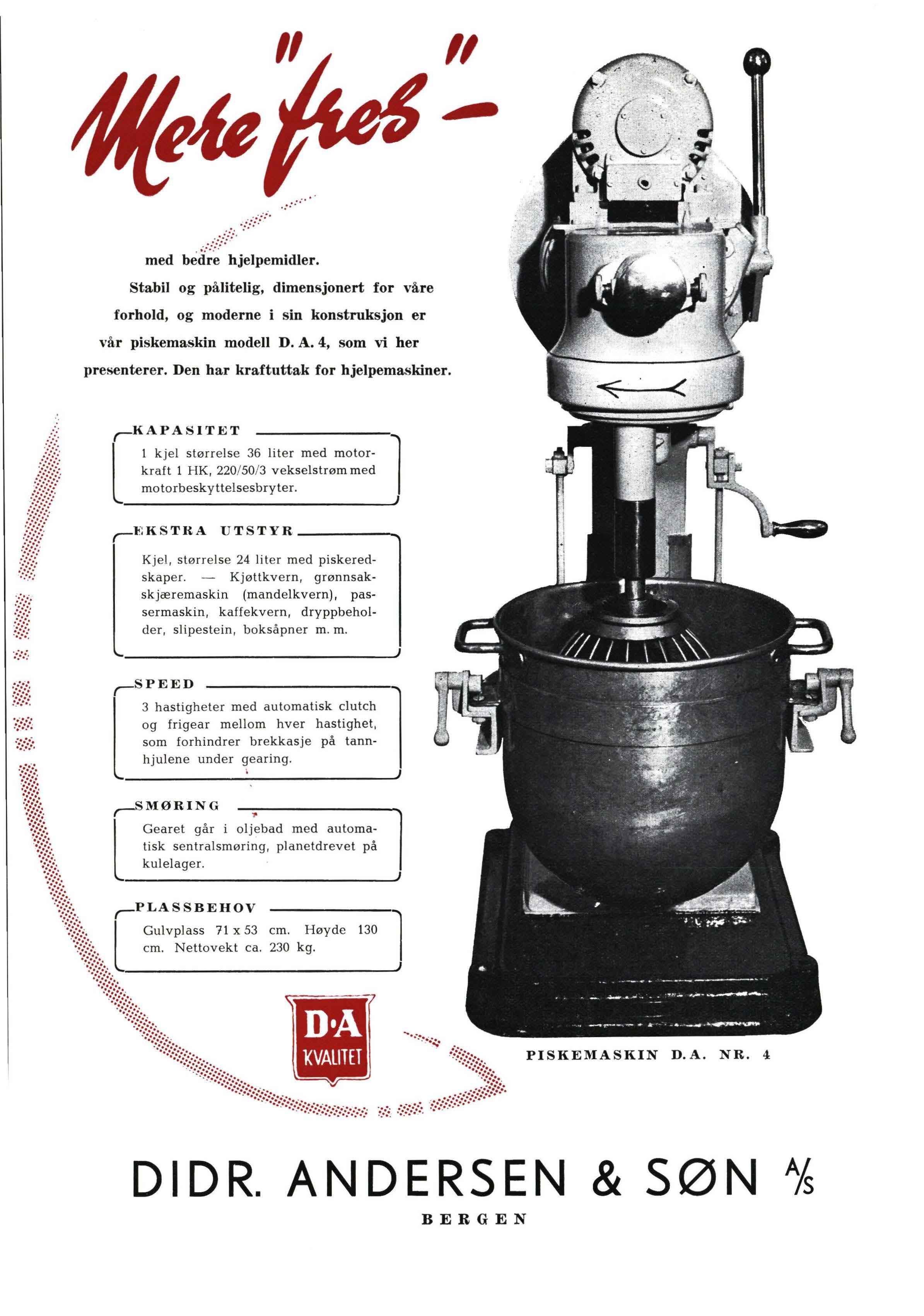 Mere "fres" -

med bedre hjelpemidler.

Stabil og pålitelig, dimensjonert for våre forhold, og moderne i sin konstruksjon er vår piskemaskin modell D. A. 4, som vi her presenterer. Den har kraftuttak for hjelpemaskiner.

KAPASITET

1 kjel størrelse 36 liter med motorkraft 1 HK, 220/50/3 vekselstrøm med motorbeskyttelsesbryter.

EKSTRA UTSTYR

Kjel, størrelse 24 liter med piskeredskaper. — Kjøttkvern, grønnsakskjæremaskin (mandelkvern), passermaskin, kaffekvern, dryppbeholder, slipestein, boksåpner m. m.

SPEED

3 hastigheter med automatisk clutch og frigear mellom hver hastighet, som forhindrer brekkasje på tannhjulene under gearing.

SMØRING

Gearet går i oljebad med automatisk sentralsmøring, planetdrevet på kulelager.

PLASSBEHOV

Gulvplass 71 x 53 cm. Høyde 130 cm. Nettovekt ca. 230 kg.

D·A
KVALITET

PISKEMASKIN D. A. NR. 4

DIDR. ANDERSEN & SØN A/S
BERGEN